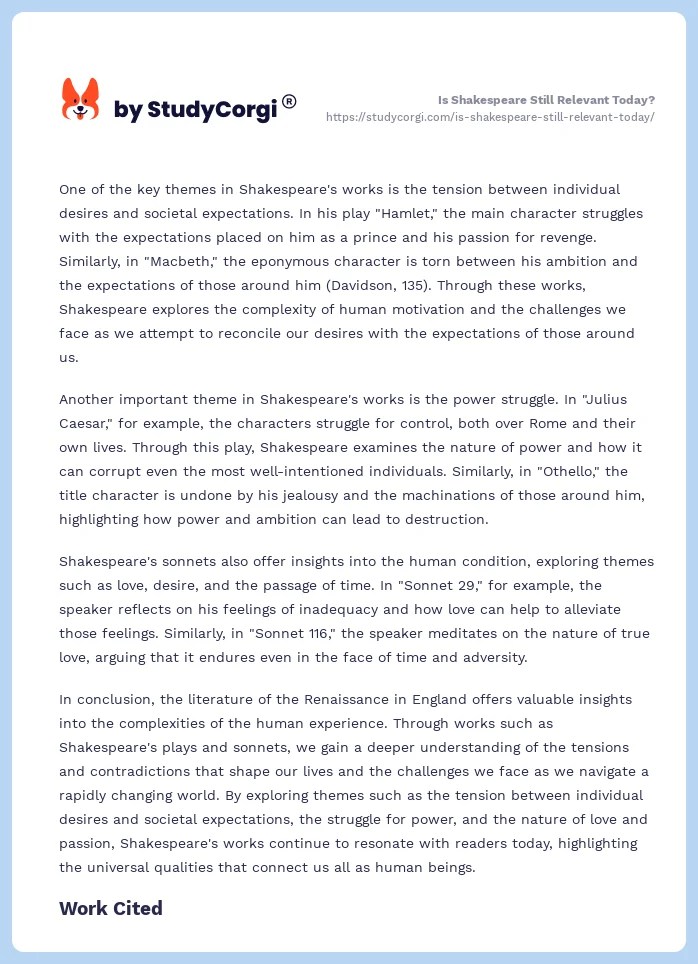 by StudyCorgi®

Is Shakespeare Still Relevant Today?
https://studycorgi.com/is-shakespeare-still-relevant-today/

One of the key themes in Shakespeare's works is the tension between individual desires and societal expectations. In his play "Hamlet," the main character struggles with the expectations placed on him as a prince and his passion for revenge. Similarly, in "Macbeth," the eponymous character is torn between his ambition and the expectations of those around him (Davidson, 135). Through these works, Shakespeare explores the complexity of human motivation and the challenges we face as we attempt to reconcile our desires with the expectations of those around us.

Another important theme in Shakespeare's works is the power struggle. In "Julius Caesar," for example, the characters struggle for control, both over Rome and their own lives. Through this play, Shakespeare examines the nature of power and how it can corrupt even the most well-intentioned individuals. Similarly, in "Othello," the title character is undone by his jealousy and the machinations of those around him, highlighting how power and ambition can lead to destruction.

Shakespeare's sonnets also offer insights into the human condition, exploring themes such as love, desire, and the passage of time. In "Sonnet 29," for example, the speaker reflects on his feelings of inadequacy and how love can help to alleviate those feelings. Similarly, in "Sonnet 116," the speaker meditates on the nature of true love, arguing that it endures even in the face of time and adversity.

In conclusion, the literature of the Renaissance in England offers valuable insights into the complexities of the human experience. Through works such as Shakespeare's plays and sonnets, we gain a deeper understanding of the tensions and contradictions that shape our lives and the challenges we face as we navigate a rapidly changing world. By exploring themes such as the tension between individual desires and societal expectations, the struggle for power, and the nature of love and passion, Shakespeare's works continue to resonate with readers today, highlighting the universal qualities that connect us all as human beings.

Work Cited